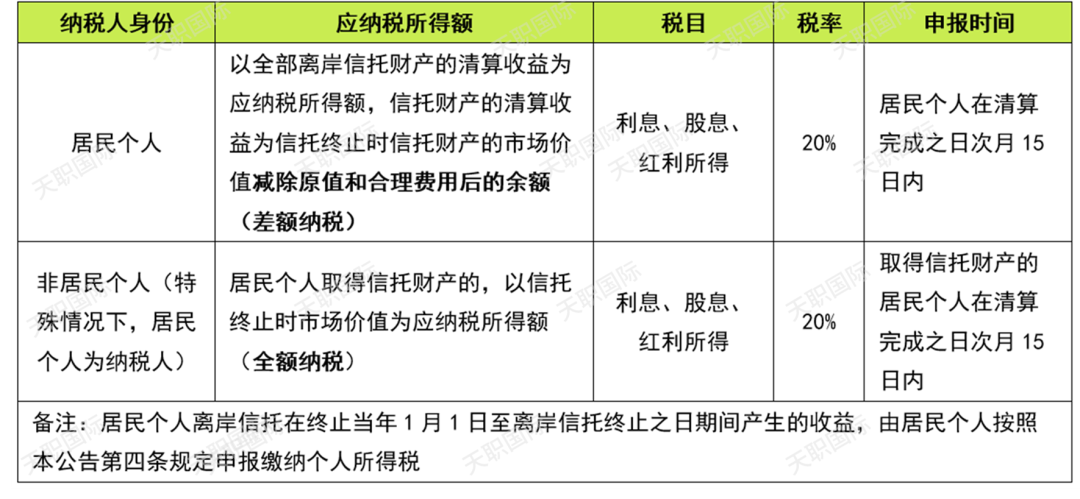 | 纳税人身份 | 应纳税所得额 | 税目 | 税率 | 申报时间 |
|---|---|---|---|---|
| 居民个人 | 以全部离岸信托财产的清算收益为应纳税所得额，信托财产的清算收益为信托终止时信托财产的市场价值减除原值和合理费用后的余额（差额纳税） | 利息、股息、红利所得 | 20% | 居民个人在清算完成之日次月15日内 |
| 非居民个人（特殊情况下，居民个人为纳税人） | 居民个人取得信托财产的，以信托终止时市场价值为应纳税所得额（全额纳税） | 利息、股息、红利所得 | 20% | 取得信托财产的居民个人在清算完成之日次月15日内 |
| 备注：居民个人离岸信托在终止当年1月1日至离岸信托终止之日期间产生的收益，由居民个人按照本公告第四条规定申报缴纳个人所得税 | | | | |

天职国际